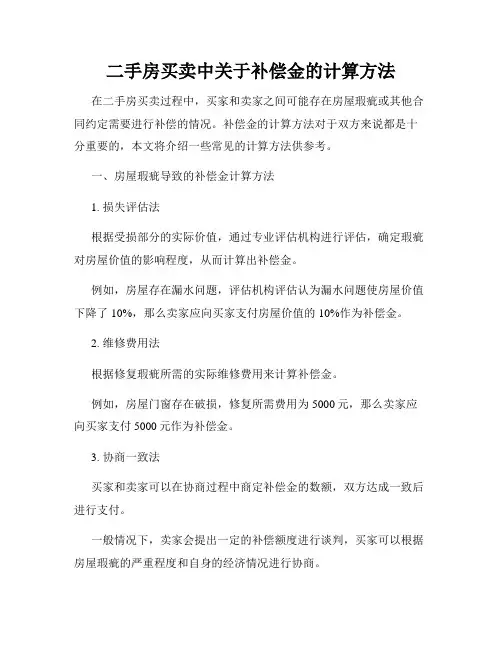 二手房买卖中关于补偿金的计算方法

在二手房买卖过程中，买家和卖家之间可能存在房屋瑕疵或其他合同约定需要进行补偿的情况。补偿金的计算方法对于双方来说都是十分重要的，本文将介绍一些常见的计算方法供参考。

一、房屋瑕疵导致的补偿金计算方法

1. 损失评估法

根据受损部分的实际价值，通过专业评估机构进行评估，确定瑕疵对房屋价值的影响程度，从而计算出补偿金。

例如，房屋存在漏水问题，评估机构评估认为漏水问题使房屋价值下降了 10%，那么卖家应向买家支付房屋价值的 10%作为补偿金。

2. 维修费用法

根据修复瑕疵所需的实际维修费用来计算补偿金。

例如，房屋门窗存在破损，修复所需费用为 5000 元，那么卖家应向买家支付 5000 元作为补偿金。

3. 协商一致法

买家和卖家可以在协商过程中商定补偿金的数额，双方达成一致后进行支付。

一般情况下，卖家会提出一定的补偿额度进行谈判，买家可以根据房屋瑕疵的严重程度和自身的经济情况进行协商。